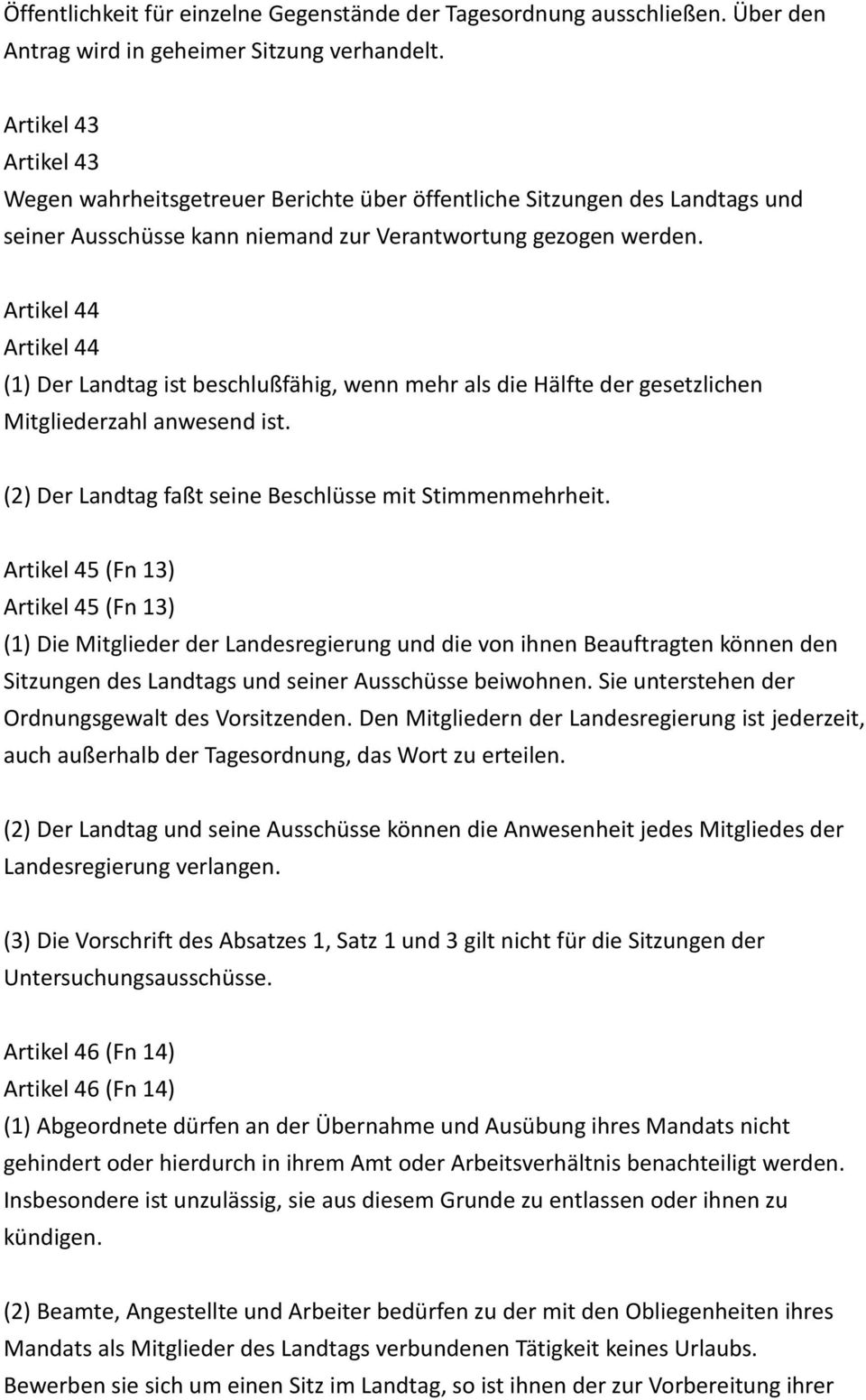 Öffentlichkeit für einzelne Gegenstände der Tagesordnung ausschließen. Über den Antrag wird in geheimer Sitzung verhandelt.

Artikel 43
Artikel 43
Wegen wahrheitsgetreuer Berichte über öffentliche Sitzungen des Landtags und seiner Ausschüsse kann niemand zur Verantwortung gezogen werden.

Artikel 44
Artikel 44
(1) Der Landtag ist beschlußfähig, wenn mehr als die Hälfte der gesetzlichen Mitgliederzahl anwesend ist.

(2) Der Landtag faßt seine Beschlüsse mit Stimmenmehrheit.

Artikel 45 (Fn 13)
Artikel 45 (Fn 13)
(1) Die Mitglieder der Landesregierung und die von ihnen Beauftragten können den Sitzungen des Landtags und seiner Ausschüsse beiwohnen. Sie unterstehen der Ordnungsgewalt des Vorsitzenden. Den Mitgliedern der Landesregierung ist jederzeit, auch außerhalb der Tagesordnung, das Wort zu erteilen.

(2) Der Landtag und seine Ausschüsse können die Anwesenheit jedes Mitgliedes der Landesregierung verlangen.

(3) Die Vorschrift des Absatzes 1, Satz 1 und 3 gilt nicht für die Sitzungen der Untersuchungsausschüsse.

Artikel 46 (Fn 14)
Artikel 46 (Fn 14)
(1) Abgeordnete dürfen an der Übernahme und Ausübung ihres Mandats nicht gehindert oder hierdurch in ihrem Amt oder Arbeitsverhältnis benachteiligt werden. Insbesondere ist unzulässig, sie aus diesem Grunde zu entlassen oder ihnen zu kündigen.

(2) Beamte, Angestellte und Arbeiter bedürfen zu der mit den Obliegenheiten ihres Mandats als Mitglieder des Landtags verbundenen Tätigkeit keines Urlaubs. Bewerben sie sich um einen Sitz im Landtag, so ist ihnen der zur Vorbereitung ihrer